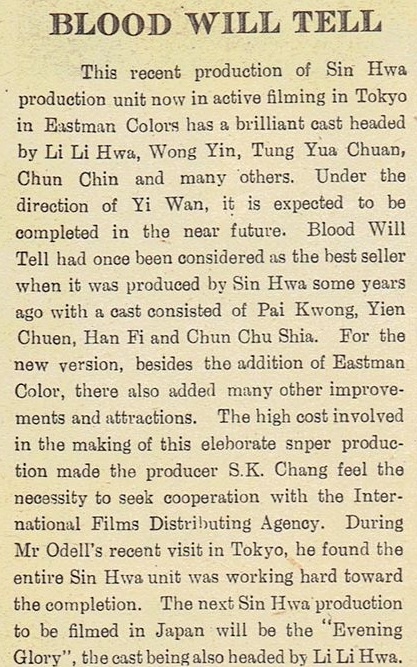 BLOOD WILL TELL

This recent production of Sin Hwa production unit now in active filming in Tokyo in Eastman Colors has a brilliant cast headed by Li Li Hwa, Wong Yin, Tung Yua Chuan, Chun Chin and many others. Under the direction of Yi Wan, it is expected to be completed in the near future. Blood Will Tell had once been considered as the best seller when it was produced by Sin Hwa some years ago with a cast consisted of Pai Kwong, Yien Chuen, Han Fi and Chun Chu Shia. For the new version, besides the addition of Eastman Color, there also added many other improvements and attractions. The high cost involved in the making of this eleborate snper production made the producer S.K. Chang feel the necessity to seek cooperation with the International Films Distributing Agency. During Mr Odell's recent visit in Tokyo, he found the entire Sin Hwa unit was working hard toward the completion. The next Sin Hwa production to be filmed in Japan will be the "Evening Glory", the cast being also headed by Li Li Hwa.